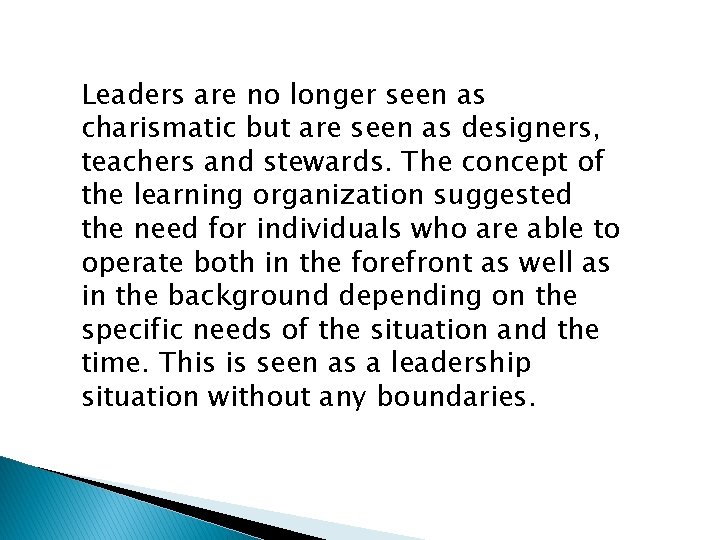 Leaders are no longer seen as charismatic but are seen as designers, teachers and stewards. The concept of the learning organization suggested the need for individuals who are able to operate both in the forefront as well as in the background depending on the specific needs of the situation and the time. This is seen as a leadership situation without any boundaries.